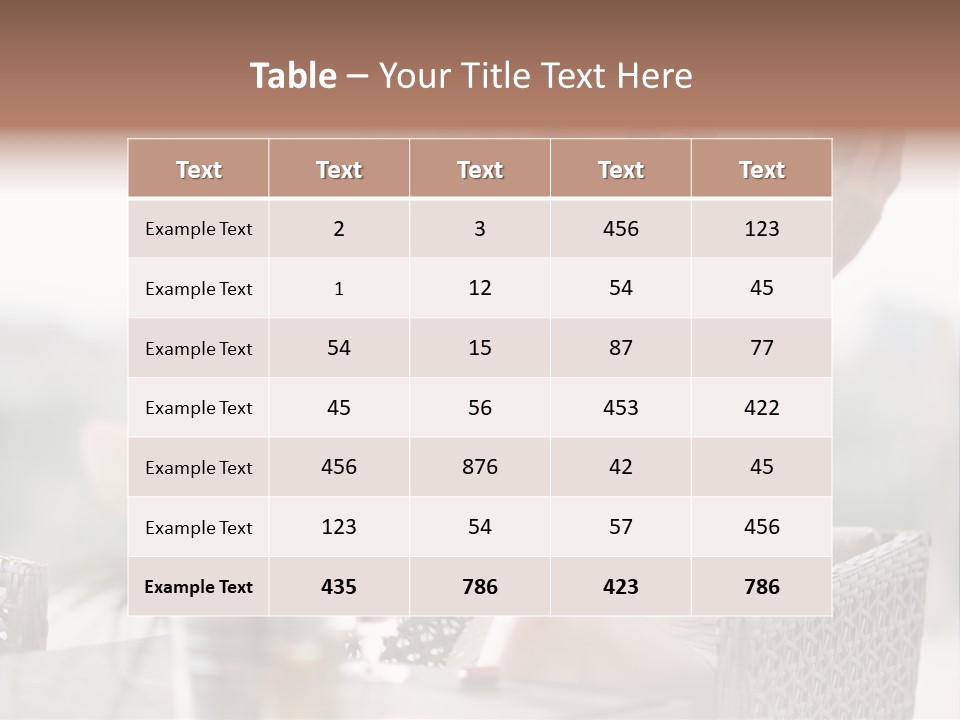 Table – Your Title Text Here

| Text | Text | Text | Text | Text |
|---|---|---|---|---|
| Example Text | 2 | 3 | 456 | 123 |
| Example Text | 1 | 12 | 54 | 45 |
| Example Text | 54 | 15 | 87 | 77 |
| Example Text | 45 | 56 | 453 | 422 |
| Example Text | 456 | 876 | 42 | 45 |
| Example Text | 123 | 54 | 57 | 456 |
| Example Text | 435 | 786 | 423 | 786 |